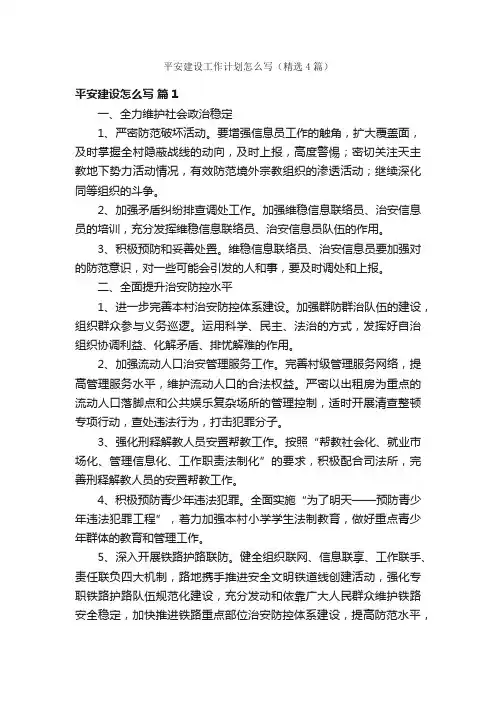 平安建设工作计划怎么写（精选4篇）

平安建设怎么写 篇1

一、全力维护社会政治稳定

1、严密防范破坏活动。要增强信息员工作的触角，扩大覆盖面，及时掌握全村隐蔽战线的动向，及时上报，高度警惕；密切关注天主教地下势力活动情况，有效防范境外宗教组织的渗透活动；继续深化同等组织的斗争。

2、加强矛盾纠纷排查调处工作。加强维稳信息联络员、治安信息员的培训，充分发挥维稳信息联络员、治安信息员队伍的作用。

3、积极预防和妥善处置。维稳信息联络员、治安信息员要加强对的防范意识，对一些可能会引发的人和事，要及时调处和上报。

二、全面提升治安防控水平

1、进一步完善本村治安防控体系建设。加强群防群治队伍的建设，组织群众参与义务巡逻。运用科学、民主、法治的方式，发挥好自治组织协调利益、化解矛盾、排忧解难的作用。

2、加强流动人口治安管理服务工作。完善村级管理服务网络，提高管理服务水平，维护流动人口的合法权益。严密以出租房为重点的流动人口落脚点和公共娱乐复杂场所的管理控制，适时开展清查整顿专项行动，查处违法行为，打击犯罪分子。

3、强化刑释解教人员安置帮教工作。按照“帮教社会化、就业市场化、管理信息化、工作职责法制化”的要求，积极配合司法所，完善刑释解教人员的安置帮教工作。

4、积极预防青少年违法犯罪。全面实施“为了明天——预防青少年违法犯罪工程”，着力加强本村小学学生法制教育，做好重点青少年群体的教育和管理工作。

5、深入开展铁路护路联防。健全组织联网、信息联享、工作联手、责任联负四大机制，路地携手推进安全文明铁道线创建活动，强化专职铁路护路队伍规范化建设，充分发动和依靠广大人民群众维护铁路安全稳定，加快推进铁路重点部位治安防控体系建设，提高防范水平，